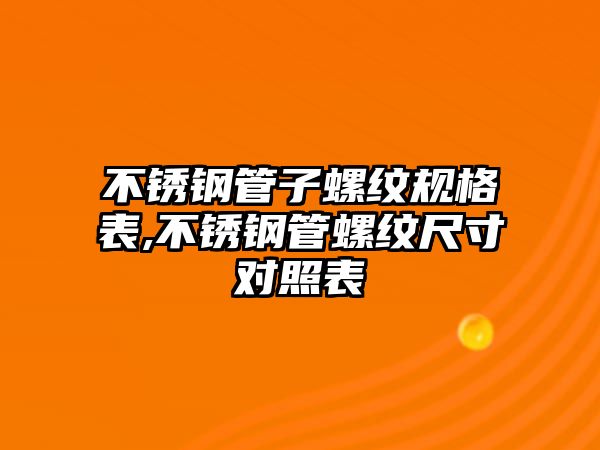 不锈钢管子螺纹规格表,不锈钢管螺纹尺寸对照表